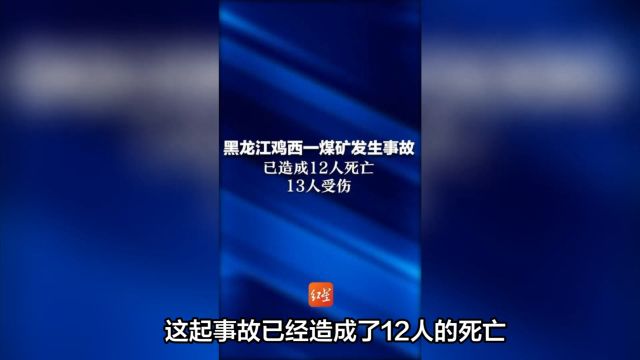 黑龙江鸡西一煤矿发生事故
已造成12人死亡
13人受伤

红星

这起事故已经造成了12人的死亡